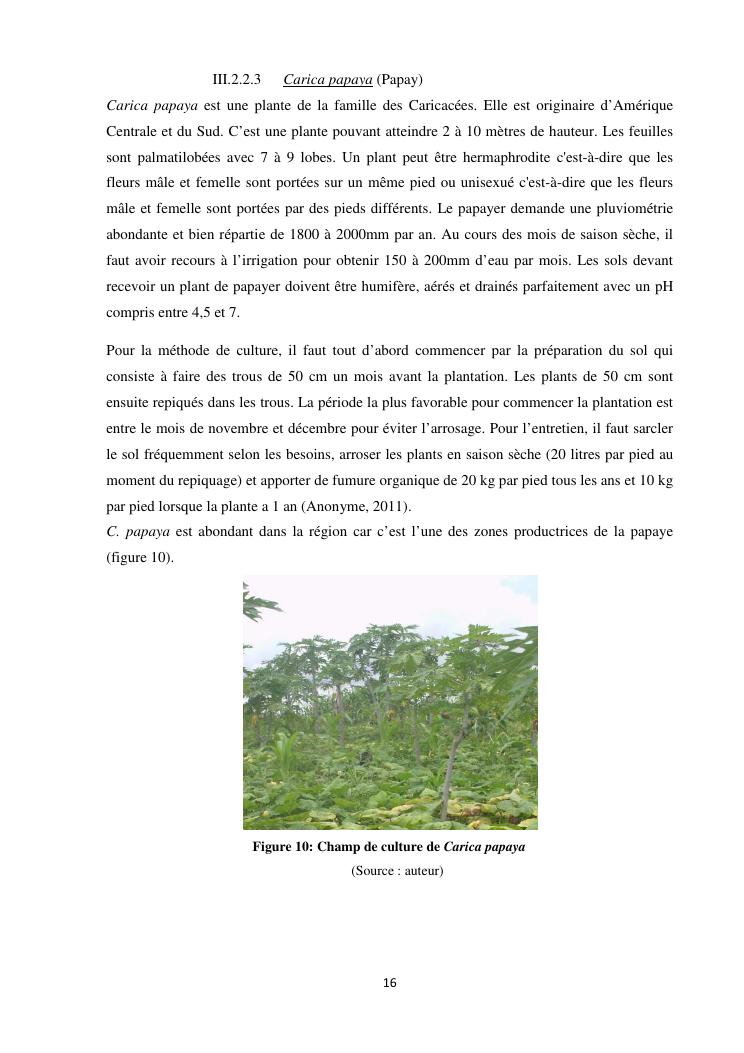 III.2.2.3 Carica papaya (Papay)

Carica papaya est une plante de la famille des Caricacées. Elle est originaire d'Amérique Centrale et du Sud. C'est une plante pouvant atteindre 2 à 10 mètres de hauteur. Les feuilles sont palmatilobées avec 7 à 9 lobes. Un plant peut être hermaphrodite c'est-à-dire que les fleurs mâle et femelle sont portées sur un même pied ou unisexué c'est-à-dire que les fleurs mâle et femelle sont portées par des pieds différents. Le papayer demande une pluviométrie abondante et bien répartie de 1800 à 2000mm par an. Au cours des mois de saison sèche, il faut avoir recours à l'irrigation pour obtenir 150 à 200mm d'eau par mois. Les sols devant recevoir un plant de papayer doivent être humifère, aérés et drainés parfaitement avec un pH compris entre 4,5 et 7.

Pour la méthode de culture, il faut tout d'abord commencer par la préparation du sol qui consiste à faire des trous de 50 cm un mois avant la plantation. Les plants de 50 cm sont ensuite repiqués dans les trous. La période la plus favorable pour commencer la plantation est entre le mois de novembre et décembre pour éviter l'arrosage. Pour l'entretien, il faut sarcler le sol fréquemment selon les besoins, arroser les plants en saison sèche (20 litres par pied au moment du repiquage) et apporter de fumure organique de 20 kg par pied tous les ans et 10 kg par pied lorsque la plante a 1 an (Anonyme, 2011).
C. papaya est abondant dans la région car c'est l'une des zones productrices de la papaye (figure 10).

Figure 10: Champ de culture de Carica papaya
(Source : auteur)

16